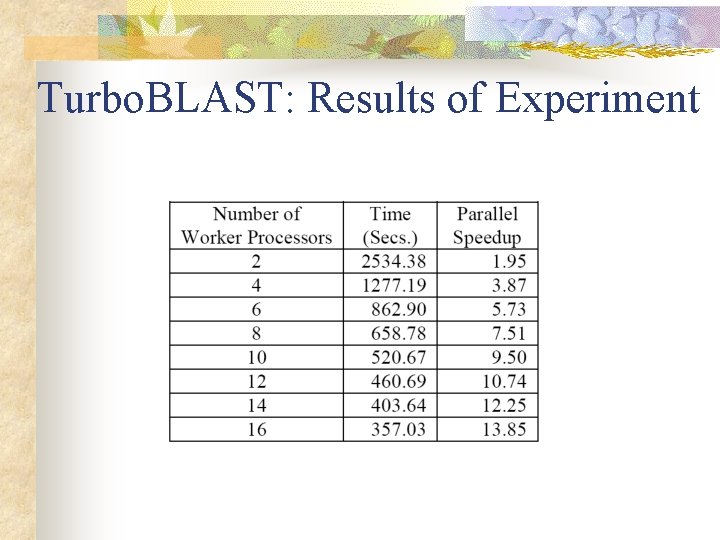 TurboBLAST: Results of Experiment

| Number of Worker Processors | Time (Secs.) | Parallel Speedup |
|---|---|---|
| 2 | 2534.38 | 1.95 |
| 4 | 1277.19 | 3.87 |
| 6 | 862.90 | 5.73 |
| 8 | 658.78 | 7.51 |
| 10 | 520.67 | 9.50 |
| 12 | 460.69 | 10.74 |
| 14 | 403.64 | 12.25 |
| 16 | 357.03 | 13.85 |